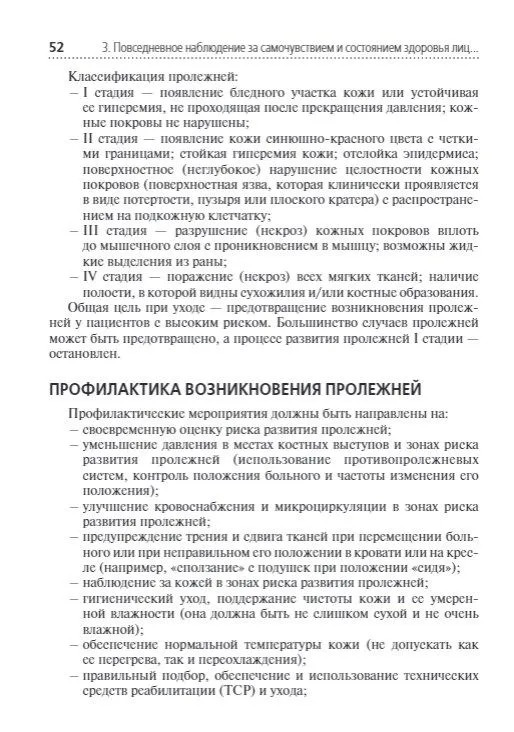 52 3. Повседневное наблюдение за самочувствием и состоянием здоровья лиц...

Классификация пролежней:
– I стадия — появление бледного участка кожи или устойчивая ее гиперемия, не проходящая после прекращения давления; кожные покровы не нарушены;
– II стадия — появление кожи синюшно-красного цвета с четкими границами; стойкая гиперемия кожи; отслойка эпидермиса; поверхностное (неглубокое) нарушение целостности кожных покровов (поверхностная язва, которая клинически проявляется в виде потертости, пузыря или плоского кратера) с распространением на подкожную клетчатку;
– III стадия — разрушение (некроз) кожных покровов вплоть до мышечного слоя с проникновением в мышцу; возможны жидкие выделения из раны;
– IV стадия — поражение (некроз) всех мягких тканей; наличие полости, в которой видны сухожилия и/или костные образования.
Общая цель при уходе — предотвращение возникновения пролежней у пациентов с высоким риском. Большинство случаев пролежней может быть предотвращено, а процесс развития пролежней I стадии — остановлен.

ПРОФИЛАКТИКА ВОЗНИКНОВЕНИЯ ПРОЛЕЖНЕЙ

Профилактические мероприятия должны быть направлены на:
– своевременную оценку риска развития пролежней;
– уменьшение давления в местах костных выступов и зонах риска развития пролежней (использование противопролежневых систем, контроль положения больного и частоты изменения его положения);
– улучшение кровоснабжения и микроциркуляции в зонах риска развития пролежней;
– предупреждение трения и сдвига тканей при перемещении больного или при неправильном его положении в кровати или на кресле (например, «сползание» с подушек при положении «сидя»);
– наблюдение за кожей в зонах риска развития пролежней;
– гигиенический уход, поддержание чистоты кожи и ее умеренной влажности (она должна быть не слишком сухой и не очень влажной);
– обеспечение нормальной температуры кожи (не допускать как ее перегрева, так и переохлаждения);
– правильный подбор, обеспечение и использование технических средств реабилитации (ТСР) и ухода;